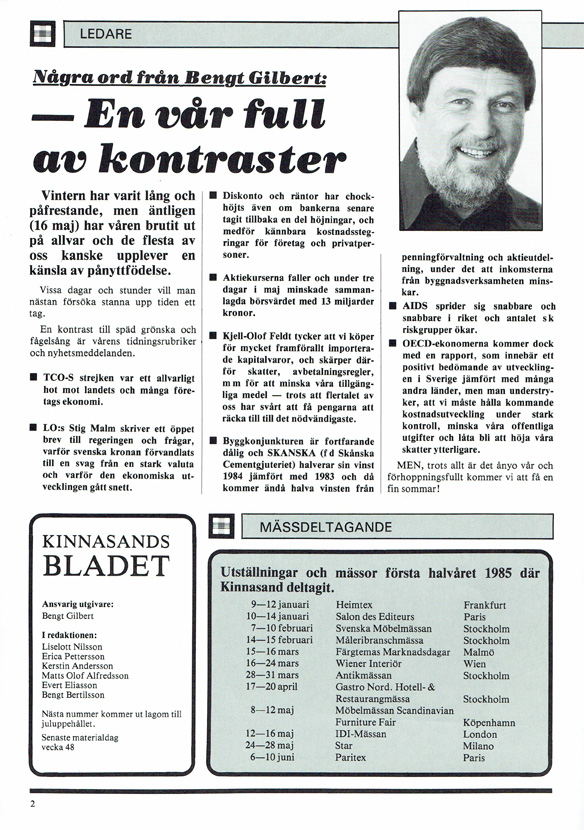 LEDARE

Några ord från Bengt Gilbert:

— En vår full av kontraster

Vintern har varit lång och påfrestande, men äntligen (16 maj) har våren brutit ut på allvar och de flesta av oss kanske upplever en känsla av pånyttfödelse.

Vissa dagar och stunder vill man nästan försöka stanna upp tiden ett tag.

En kontrast till späd grönska och fågelsång är vårens tidningsrubriker och nyhetsmeddelanden.

■ TCO-S strejken var ett allvarligt hot mot landets och många företags ekonomi.

■ LO:s Stig Malm skriver ett öppet brev till regeringen och frågar, varför svenska kronan förvandlats till en svag från en stark valuta och varför den ekonomiska utvecklingen gått snett.

■ Diskonto och räntor har chockhöjts även om bankerna senare tagit tillbaka en del höjningar, och medför kännbara kostnadsstegringar för företag och privatpersoner.

■ Aktiekurserna faller och under tre dagar i maj minskade sammanlagda börsvärdet med 13 miljarder kronor.

■ Kjell-Olof Feldt tycker att vi köper för mycket framförallt importerade kapitalvaror, och skärper därför skatter, avbetalningsregler, m m för att minska våra tillgängliga medel — trots att flertalet av oss har svårt att få pengarna att räcka till till det nödvändigaste.

■ Byggkonjunkturen är fortfarande dålig och SKANSKA (f d Skånska Cementgjuteriet) halverar sin vinst 1984 jämfört med 1983 och då kommer ändå halva vinsten från penningförvaltning och aktieutdelning, under det att inkomsterna från byggnadsverksamheten minskar.

■ AIDS sprider sig snabbare och snabbare i riket och antalet s k riskgrupper ökar.

■ OECD-ekonomerna kommer dock med en rapport, som innebär ett positivt bedömande av utvecklingen i Sverige jämfört med många andra länder, men man understryker, att vi måste hålla kommande kostnadsutveckling under stark kontroll, minska våra offentliga utgifter och låta bli att höja våra skatter ytterligare.

MEN, trots allt är det ånyo vår och förhoppningsfullt kommer vi att få en fin sommar!

KINNASANDS BLADET

Ansvarig utgivare:
Bengt Gilbert

I redaktionen:
Liselott Nilsson
Erica Pettersson
Kerstin Andersson
Matts Olof Alfredsson
Evert Eliasson
Bengt Bertilsson

Nästa nummer kommer ut lagom till juluppehållet.

Senaste materialdag vecka 48

MÄSSDELTAGANDE

Utställningar och mässor första halvåret 1985 där Kinnasand deltagit.

| | | |
|---|---|---|
| 9—12 januari | Heimtex | Frankfurt |
| 10—14 januari | Salon des Editeurs | Paris |
| 7—10 februari | Svenska Möbelmässan | Stockholm |
| 14—15 februari | Måleribranschmässa | Stockholm |
| 15—16 mars | Färgtemas Marknadsdagar | Malmö |
| 16—24 mars | Wiener Interiör | Wien |
| 28—31 mars | Antikmässan | Stockholm |
| 17—20 april | Gastro Nord. Hotell- & Restaurangmässa | Stockholm |
| 8—12 maj | Möbelmässan Scandinavian Furniture Fair | Köpenhamn |
| 12—16 maj | IDI-Mässan | London |
| 24—28 maj | Star | Milano |
| 6—10 juni | Paritex | Paris |

2